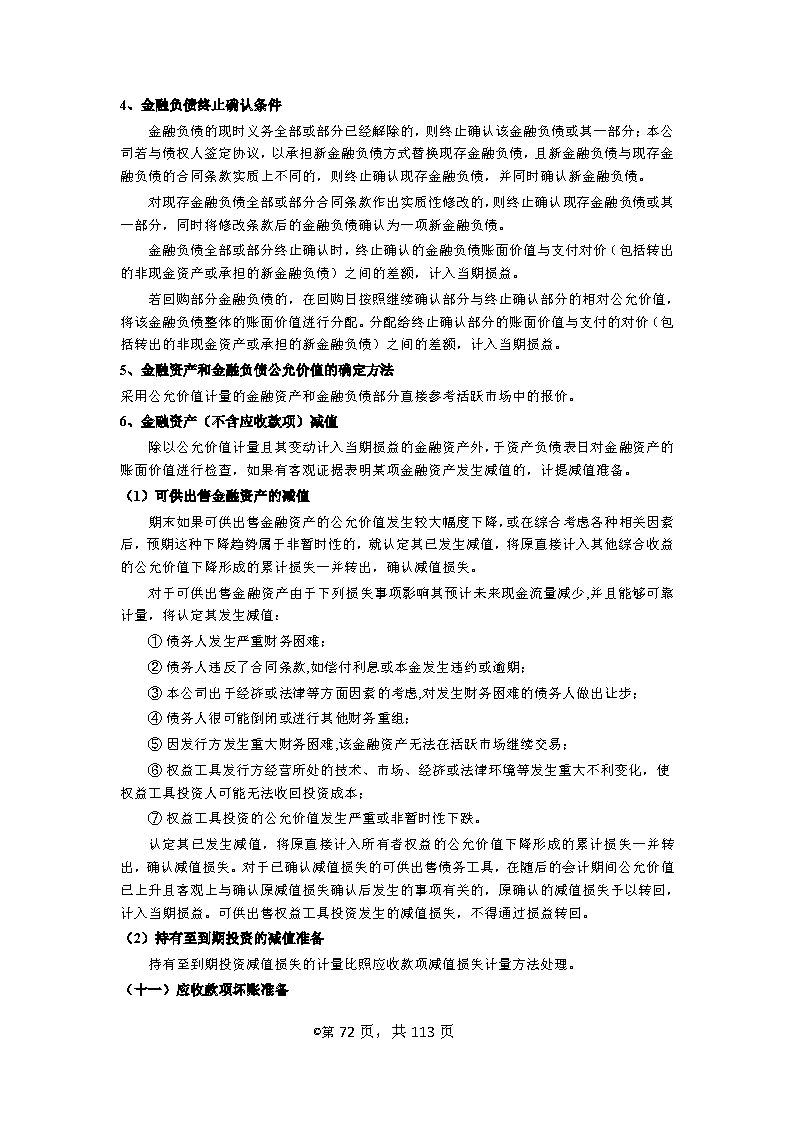 4、金融负债终止确认条件

金融负债的现时义务全部或部分已经解除的，则终止确认该金融负债或其一部分；本公司若与债权人签定协议，以承担新金融负债方式替换现存金融负债，且新金融负债与现存金融负债的合同条款实质上不同的，则终止确认现存金融负债，并同时确认新金融负债。

对现存金融负债全部或部分合同条款作出实质性修改的，则终止确认现存金融负债或其一部分，同时将修改条款后的金融负债确认为一项新金融负债。

金融负债全部或部分终止确认时，终止确认的金融负债账面价值与支付对价（包括转出的非现金资产或承担的新金融负债）之间的差额，计入当期损益。

若回购部分金融负债的，在回购日按照继续确认部分与终止确认部分的相对公允价值，将该金融负债整体的账面价值进行分配。分配给终止确认部分的账面价值与支付的对价（包括转出的非现金资产或承担的新金融负债）之间的差额，计入当期损益。

5、金融资产和金融负债公允价值的确定方法

采用公允价值计量的金融资产和金融负债部分直接参考活跃市场中的报价。

6、金融资产（不含应收款项）减值

除以公允价值计量且其变动计入当期损益的金融资产外，于资产负债表日对金融资产的账面价值进行检查，如果有客观证据表明某项金融资产发生减值的，计提减值准备。

（1）可供出售金融资产的减值

期末如果可供出售金融资产的公允价值发生较大幅度下降，或在综合考虑各种相关因素后，预期这种下降趋势属于非暂时性的，就认定其已发生减值，将原直接计入其他综合收益的公允价值下降形成的累计损失一并转出，确认减值损失。

对于可供出售金融资产由于下列损失事项影响其预计未来现金流量减少,并且能够可靠计量，将认定其发生减值：

① 债务人发生严重财务困难；

② 债务人违反了合同条款,如偿付利息或本金发生违约或逾期；

③ 本公司出于经济或法律等方面因素的考虑,对发生财务困难的债务人做出让步；

④ 债务人很可能倒闭或进行其他财务重组；

⑤ 因发行方发生重大财务困难,该金融资产无法在活跃市场继续交易；

⑥ 权益工具发行方经营所处的技术、市场、经济或法律环境等发生重大不利变化，使权益工具投资人可能无法收回投资成本；

⑦ 权益工具投资的公允价值发生严重或非暂时性下跌。

认定其已发生减值，将原直接计入所有者权益的公允价值下降形成的累计损失一并转出，确认减值损失。对于已确认减值损失的可供出售债务工具，在随后的会计期间公允价值已上升且客观上与确认原减值损失确认后发生的事项有关的，原确认的减值损失予以转回，计入当期损益。可供出售权益工具投资发生的减值损失，不得通过损益转回。

（2）持有至到期投资的减值准备

持有至到期投资减值损失的计量比照应收款项减值损失计量方法处理。

（十一）应收款项坏账准备

©第 72 页，共 113 页